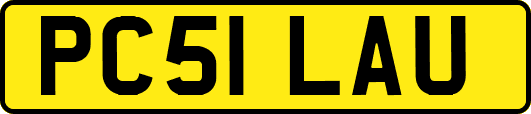 PC51 LAU